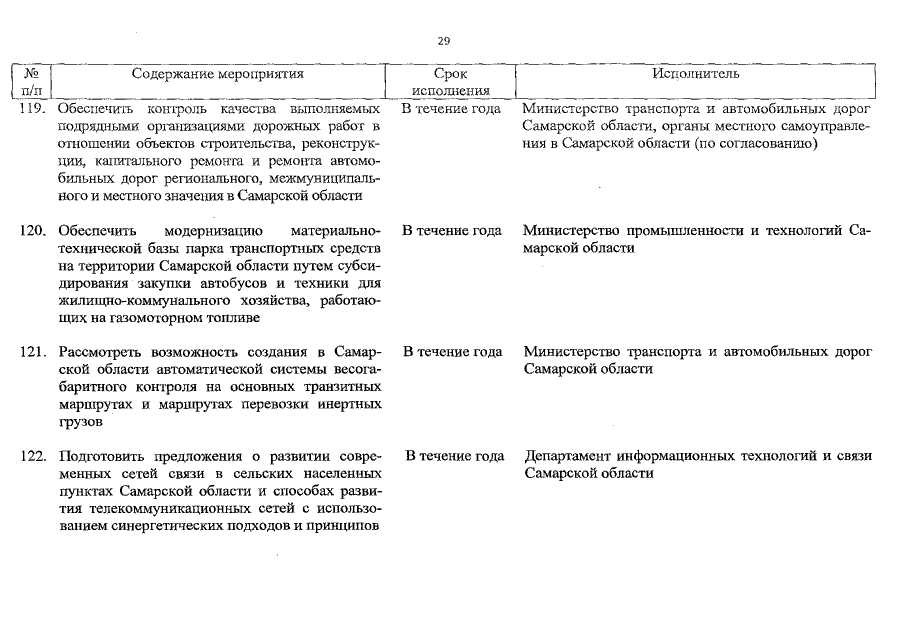 29

| № п/п | Содержание мероприятия | Срок исполнения | Исполнитель |
|---|---|---|---|
| 119. | Обеспечить контроль качества выполняемых подрядными организациями дорожных работ в отношении объектов строительства, реконструкции, капитального ремонта и ремонта автомобильных дорог регионального, межмуниципального и местного значения в Самарской области | В течение года | Министерство транспорта и автомобильных дорог Самарской области, органы местного самоуправления в Самарской области (по согласованию) |
| 120. | Обеспечить модернизацию материально-технической базы парка транспортных средств на территории Самарской области путем субсидирования закупки автобусов и техники для жилищно-коммунального хозяйства, работающих на газомоторном топливе | В течение года | Министерство промышленности и технологий Самарской области |
| 121. | Рассмотреть возможность создания в Самарской области автоматической системы весогабаритного контроля на основных транзитных маршрутах и маршрутах перевозки инертных грузов | В течение года | Министерство транспорта и автомобильных дорог Самарской области |
| 122. | Подготовить предложения о развитии современных сетей связи в сельских населенных пунктах Самарской области и способах развития телекоммуникационных сетей с использованием синергетических подходов и принципов | В течение года | Департамент информационных технологий и связи Самарской области |